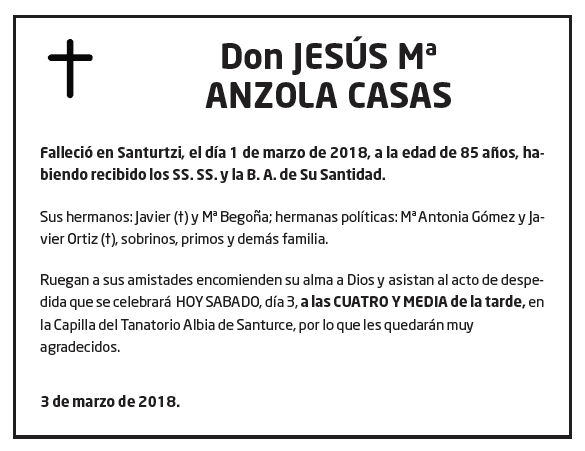 Don JESÚS Mª
ANZOLA CASAS

Falleció en Santurtzi, el día 1 de marzo de 2018, a la edad de 85 años, habiendo recibido los SS. SS. y la B. A. de Su Santidad.

Sus hermanos: Javier (†) y Mª Begoña; hermanas políticas: Mª Antonia Gómez y Javier Ortiz (†), sobrinos, primos y demás familia.

Ruegan a sus amistades encomienden su alma a Dios y asistan al acto de despedida que se celebrará HOY SABADO, día 3, a las CUATRO Y MEDIA de la tarde, en la Capilla del Tanatorio Albia de Santurce, por lo que les quedarán muy agradecidos.

3 de marzo de 2018.